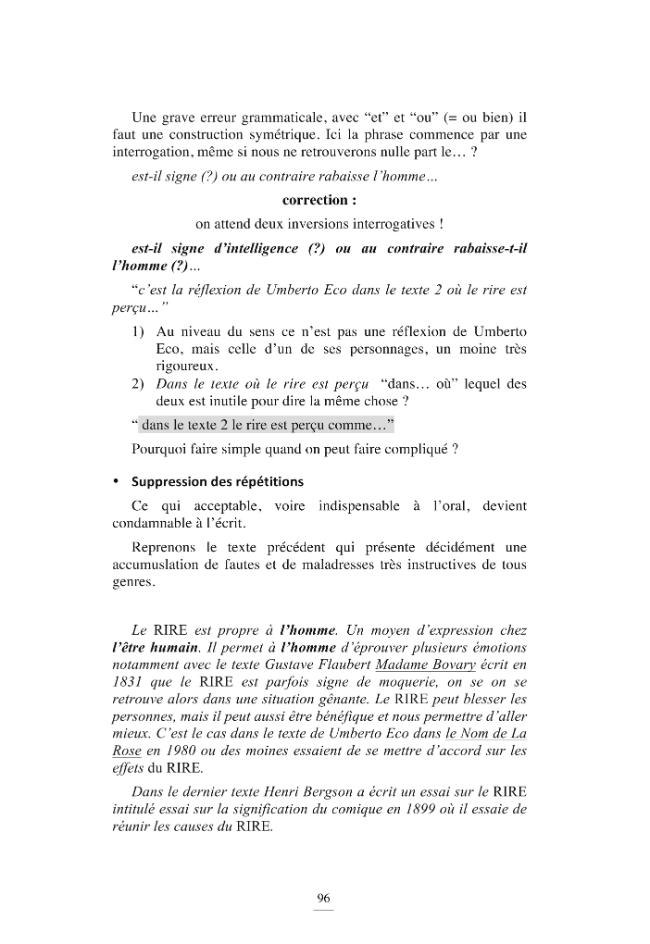 Une grave erreur grammaticale, avec "et" et "ou" (= ou bien) il faut une construction symétrique. Ici la phrase commence par une interrogation, même si nous ne retrouverons nulle part le… ?

est-il signe (?) ou au contraire rabaisse l'homme…

correction :

on attend deux inversions interrogatives !

est-il signe d'intelligence (?) ou au contraire rabaisse-t-il l'homme (?)…

"c'est la réflexion de Umberto Eco dans le texte 2 où le rire est perçu…"

1) Au niveau du sens ce n'est pas une réflexion de Umberto Eco, mais celle d'un de ses personnages, un moine très rigoureux.
2) Dans le texte où le rire est perçu "dans… où" lequel des deux est inutile pour dire la même chose ?

" dans le texte 2 le rire est perçu comme…"

Pourquoi faire simple quand on peut faire compliqué ?

• Suppression des répétitions

Ce qui acceptable, voire indispensable à l'oral, devient condamnable à l'écrit.

Reprenons le texte précédent qui présente décidément une accumuslation de fautes et de maladresses très instructives de tous genres.

Le RIRE est propre à l'homme. Un moyen d'expression chez l'être humain. Il permet à l'homme d'éprouver plusieurs émotions notamment avec le texte Gustave Flaubert Madame Bovary écrit en 1831 que le RIRE est parfois signe de moquerie, on se on se retrouve alors dans une situation gênante. Le RIRE peut blesser les personnes, mais il peut aussi être bénéfique et nous permettre d'aller mieux. C'est le cas dans le texte de Umberto Eco dans le Nom de La Rose en 1980 ou des moines essaient de se mettre d'accord sur les effets du RIRE.

Dans le dernier texte Henri Bergson a écrit un essai sur le RIRE intitulé essai sur la signification du comique en 1899 où il essaie de réunir les causes du RIRE.

96